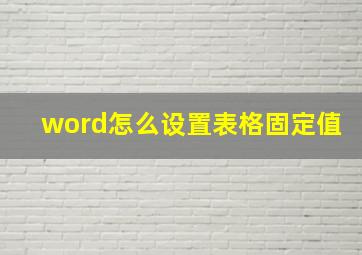 word怎么设置表格固定值